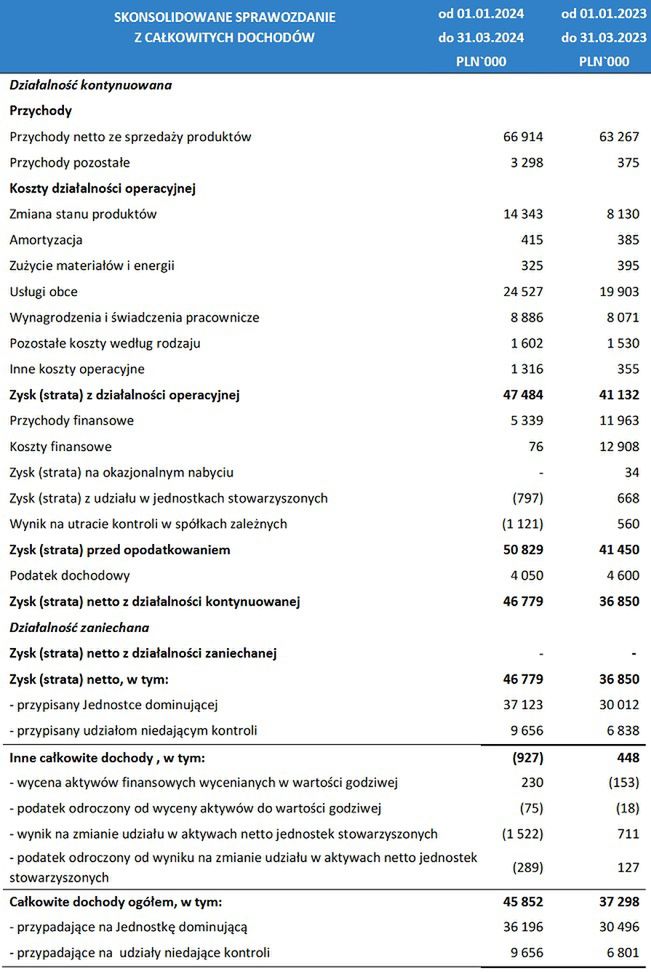 | SKONSOLIDOWANE SPRAWOZDANIE Z CAŁKOWITYCH DOCHODÓW | od 01.01.2024 do 31.03.2024 PLN`000 | od 01.01.2023 do 31.03.2023 PLN`000 |
|---|---|---|
| Działalność kontynuowana | | |
| Przychody | | |
| Przychody netto ze sprzedaży produktów | 66 914 | 63 267 |
| Przychody pozostałe | 3 298 | 375 |
| Koszty działalności operacyjnej | | |
| Zmiana stanu produktów | 14 343 | 8 130 |
| Amortyzacja | 415 | 385 |
| Zużycie materiałów i energii | 325 | 395 |
| Usługi obce | 24 527 | 19 903 |
| Wynagrodzenia i świadczenia pracownicze | 8 886 | 8 071 |
| Pozostałe koszty według rodzaju | 1 602 | 1 530 |
| Inne koszty operacyjne | 1 316 | 355 |
| Zysk (strata) z działalności operacyjnej | 47 484 | 41 132 |
| Przychody finansowe | 5 339 | 11 963 |
| Koszty finansowe | 76 | 12 908 |
| Zysk (strata) na okazjonalnym nabyciu | - | 34 |
| Zysk (strata) z udziału w jednostkach stowarzyszonych | (797) | 668 |
| Wynik na utracie kontroli w spółkach zależnych | (1 121) | 560 |
| Zysk (strata) przed opodatkowaniem | 50 829 | 41 450 |
| Podatek dochodowy | 4 050 | 4 600 |
| Zysk (strata) netto z działalności kontynuowanej | 46 779 | 36 850 |
| Działalność zaniechana | | |
| Zysk (strata) netto z działalności zaniechanej | - | - |
| Zysk (strata) netto, w tym: | 46 779 | 36 850 |
| - przypisany Jednostce dominującej | 37 123 | 30 012 |
| - przypisany udziałom niedającym kontroli | 9 656 | 6 838 |
| Inne całkowite dochody , w tym: | (927) | 448 |
| - wycena aktywów finansowych wycenianych w wartości godziwej | 230 | (153) |
| - podatek odroczony od wyceny aktywów do wartości godziwej | (75) | (18) |
| - wynik na zmianie udziału w aktywach netto jednostek stowarzyszonych | (1 522) | 711 |
| - podatek odroczony od wyniku na zmianie udziału w aktywach netto jednostek stowarzyszonych | (289) | 127 |
| Całkowite dochody ogółem, w tym: | 45 852 | 37 298 |
| - przypadające na Jednostkę dominującą | 36 196 | 30 496 |
| - przypadające na udziały niedające kontroli | 9 656 | 6 801 |